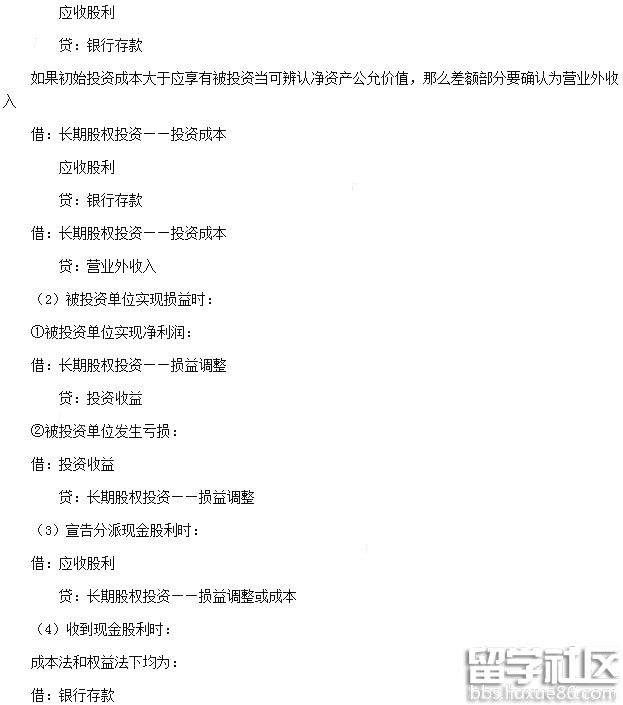 应收股利

贷：银行存款

如果初始投资成本大于应享有被投资当可辨认净资产公允价值，那么差额部分要确认为营业外收入

借：长期股权投资——投资成本

应收股利

贷：银行存款

借：长期股权投资——投资成本

贷：营业外收入

（2）被投资单位实现损益时：

①被投资单位实现净利润：

借：长期股权投资——损益调整

贷：投资收益

②被投资单位发生亏损：

借：投资收益

贷：长期股权投资——损益调整

（3）宣告分派现金股利时：

借：应收股利

贷：长期股权投资——损益调整或成本

（4）收到现金股利时：

成本法和权益法下均为：

借：银行存款

留学社区
bbs.liuxue86.com